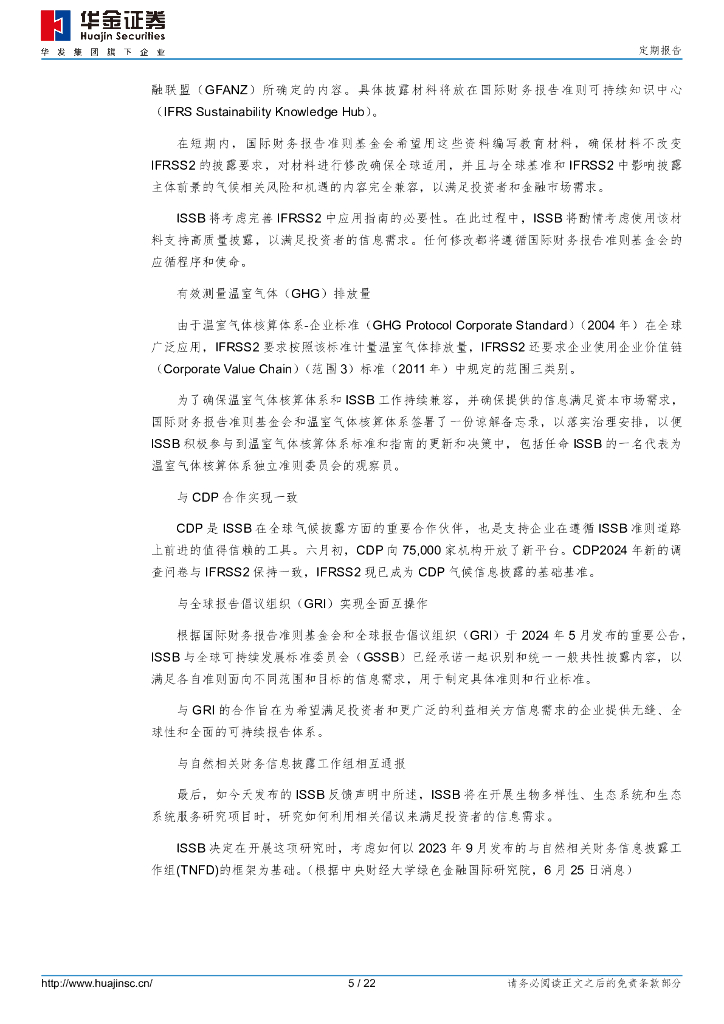 华金证券
Huajin Securities
华发集团旗下企业

定期报告

融联盟（GFANZ）所确定的内容。具体披露材料将放在国际财务报告准则可持续知识中心（IFRS Sustainability Knowledge Hub）。

在短期内，国际财务报告准则基金会希望用这些资料编写教育材料，确保材料不改变 IFRSS2 的披露要求，对材料进行修改确保全球适用，并且与全球基准和 IFRSS2 中影响披露主体前景的气候相关风险和机遇的内容完全兼容，以满足投资者和金融市场需求。

ISSB 将考虑完善 IFRSS2 中应用指南的必要性。在此过程中，ISSB 将酌情考虑使用该材料支持高质量披露，以满足投资者的信息需求。任何修改都将遵循国际财务报告准则基金会的应循程序和使命。

有效测量温室气体（GHG）排放量

由于温室气体核算体系-企业标准（GHG Protocol Corporate Standard）（2004 年）在全球广泛应用，IFRSS2 要求按照该标准计量温室气体排放量，IFRSS2 还要求企业使用企业价值链（Corporate Value Chain）（范围 3）标准（2011 年）中规定的范围三类别。

为了确保温室气体核算体系和 ISSB 工作持续兼容，并确保提供的信息满足资本市场需求，国际财务报告准则基金会和温室气体核算体系签署了一份谅解备忘录，以落实治理安排，以便 ISSB 积极参与到温室气体核算体系标准和指南的更新和决策中，包括任命 ISSB 的一名代表为温室气体核算体系独立准则委员会的观察员。

与 CDP 合作实现一致

CDP 是 ISSB 在全球气候披露方面的重要合作伙伴，也是支持企业在遵循 ISSB 准则道路上前进的值得信赖的工具。六月初，CDP 向 75,000 家机构开放了新平台。CDP2024 年新的调查问卷与 IFRSS2 保持一致，IFRSS2 现已成为 CDP 气候信息披露的基础基准。

与全球报告倡议组织（GRI）实现全面互操作

根据国际财务报告准则基金会和全球报告倡议组织（GRI）于 2024 年 5 月发布的重要公告，ISSB 与全球可持续发展标准委员会（GSSB）已经承诺一起识别和统一一般共性披露内容，以满足各自准则面向不同范围和目标的信息需求，用于制定具体准则和行业标准。

与 GRI 的合作旨在为希望满足投资者和更广泛的利益相关方信息需求的企业提供无缝、全球性和全面的可持续报告体系。

与自然相关财务信息披露工作组相互通报

最后，如今天发布的 ISSB 反馈声明中所述，ISSB 将在开展生物多样性、生态系统和生态系统服务研究项目时，研究如何利用相关倡议来满足投资者的信息需求。

ISSB 决定在开展这项研究时，考虑如何以 2023 年 9 月发布的与自然相关财务信息披露工作组(TNFD)的框架为基础。（根据中央财经大学绿色金融国际研究院，6 月 25 日消息）

http://www.huajinsc.cn/
5 / 22
请务必阅读正文之后的免责条款部分